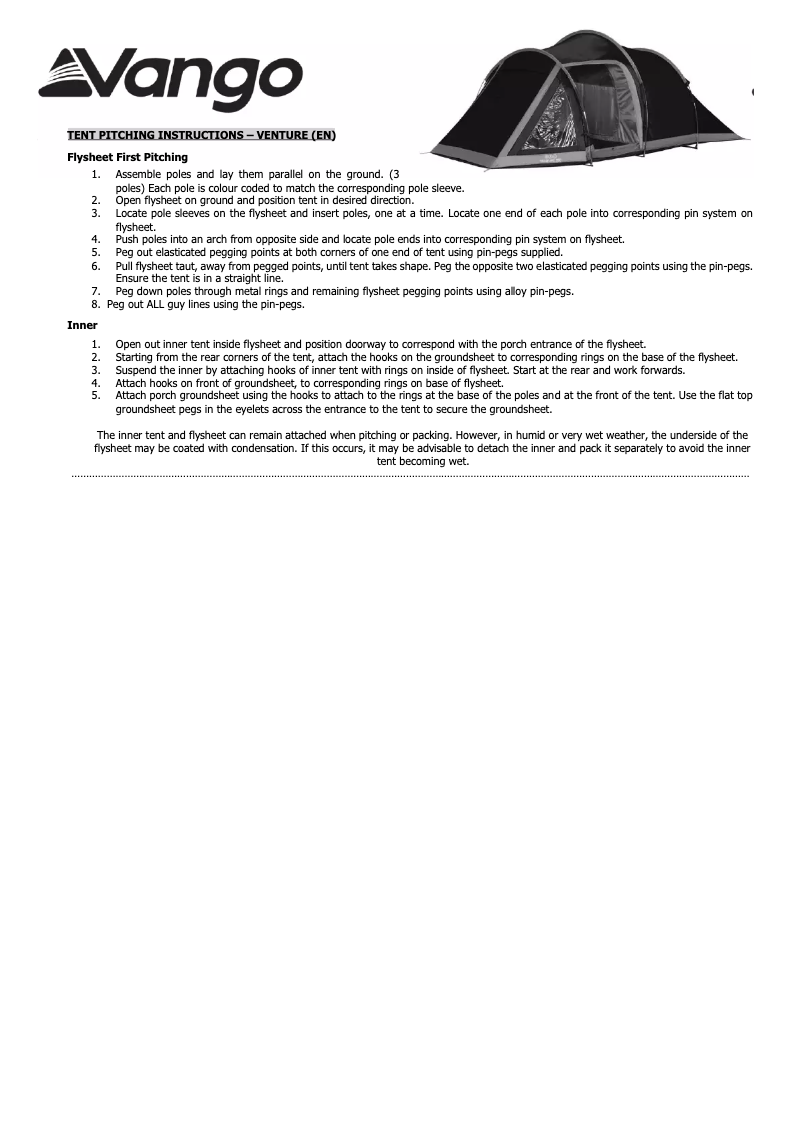 Vango

TENT PITCHING INSTRUCTIONS – VENTURE (EN)

Flysheet First Pitching

1. Assemble poles and lay them parallel on the ground. (3 poles) Each pole is colour coded to match the corresponding pole sleeve.
2. Open flysheet on ground and position tent in desired direction.
3. Locate pole sleeves on the flysheet and insert poles, one at a time. Locate one end of each pole into corresponding pin system on flysheet.
4. Push poles into an arch from opposite side and locate pole ends into corresponding pin system on flysheet.
5. Peg out elasticated pegging points at both corners of one end of tent using pin-pegs supplied.
6. Pull flysheet taut, away from pegged points, until tent takes shape. Peg the opposite two elasticated pegging points using the pin-pegs. Ensure the tent is in a straight line.
7. Peg down poles through metal rings and remaining flysheet pegging points using alloy pin-pegs.
8. Peg out ALL guy lines using the pin-pegs.

Inner

1. Open out inner tent inside flysheet and position doorway to correspond with the porch entrance of the flysheet.
2. Starting from the rear corners of the tent, attach the hooks on the groundsheet to corresponding rings on the base of the flysheet.
3. Suspend the inner by attaching hooks of inner tent with rings on inside of flysheet. Start at the rear and work forwards.
4. Attach hooks on front of groundsheet, to corresponding rings on base of flysheet.
5. Attach porch groundsheet using the hooks to attach to the rings at the base of the poles and at the front of the tent. Use the flat top groundsheet pegs in the eyelets across the entrance to the tent to secure the groundsheet.

The inner tent and flysheet can remain attached when pitching or packing. However, in humid or very wet weather, the underside of the flysheet may be coated with condensation. If this occurs, it may be advisable to detach the inner and pack it separately to avoid the inner tent becoming wet.